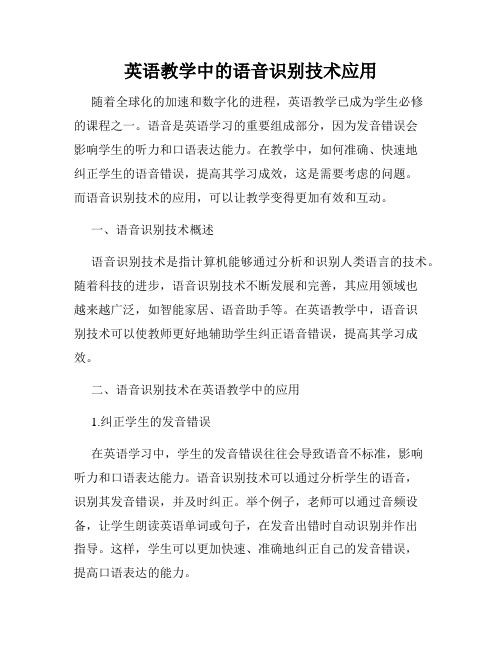 英语教学中的语音识别技术应用

随着全球化的加速和数字化的进程，英语教学已成为学生必修的课程之一。语音是英语学习的重要组成部分，因为发音错误会影响学生的听力和口语表达能力。在教学中，如何准确、快速地纠正学生的语音错误，提高其学习成效，这是需要考虑的问题。而语音识别技术的应用，可以让教学变得更加有效和互动。

一、语音识别技术概述

语音识别技术是指计算机能够通过分析和识别人类语言的技术。随着科技的进步，语音识别技术不断发展和完善，其应用领域也越来越广泛，如智能家居、语音助手等。在英语教学中，语音识别技术可以使教师更好地辅助学生纠正语音错误，提高其学习成效。

二、语音识别技术在英语教学中的应用

1.纠正学生的发音错误

在英语学习中，学生的发音错误往往会导致语音不标准，影响听力和口语表达能力。语音识别技术可以通过分析学生的语音，识别其发音错误，并及时纠正。举个例子，老师可以通过音频设备，让学生朗读英语单词或句子，在发音出错时自动识别并作出指导。这样，学生可以更加快速、准确地纠正自己的发音错误，提高口语表达的能力。